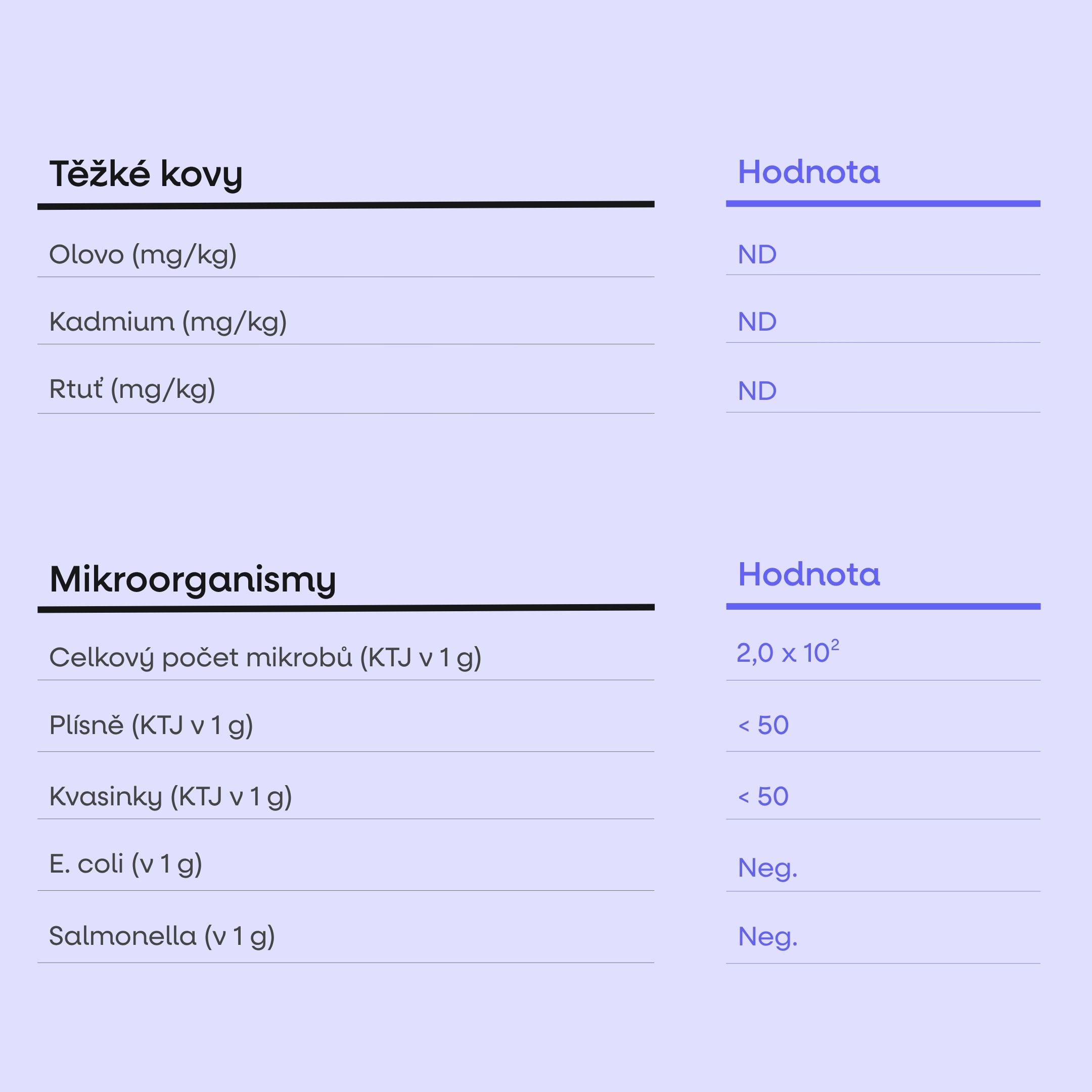 | Těžké kovy | Hodnota |
|---|---|
| Olovo (mg/kg) | ND |
| Kadmium (mg/kg) | ND |
| Rtuť (mg/kg) | ND |

| Mikroorganismy | Hodnota |
|---|---|
| Celkový počet mikrobů (KTJ v 1 g) | $2,0 \times 10^2$ |
| Plísně (KTJ v 1 g) | < 50 |
| Kvasinky (KTJ v 1 g) | < 50 |
| E. coli (v 1 g) | Neg. |
| Salmonella (v 1 g) | Neg. |